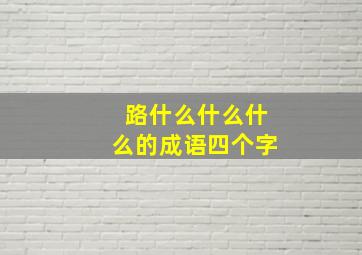 路什么什么什么的成语四个字